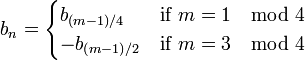 $b_n = \begin{cases} b_{(m-1)/4} & \text{if } m = 1 \mod 4 \\ -b_{(m-1)/2} & \text{if } m = 3 \mod 4 \end{cases}$